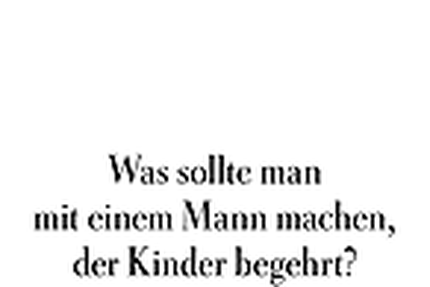 Was sollte man
mit einem Mann machen,
der Kinder begehrt?